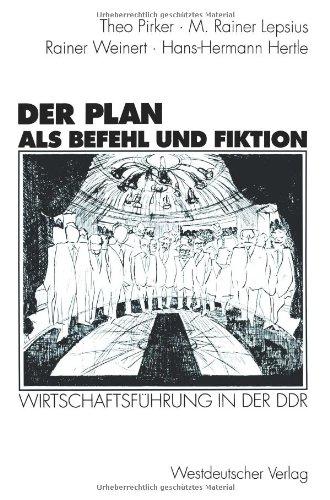 Urheberrechtlich geschütztes Material

Theo Pirker · M. Rainer Lepsius
Rainer Weinert · Hans-Hermann Hertle

DER PLAN
ALS BEFEHL UND FIKTION

WIRTSCHAFTSFÜHRUNG IN DER DDR

Westdeutscher Verlag

Urheberrechtlich geschütztes Material